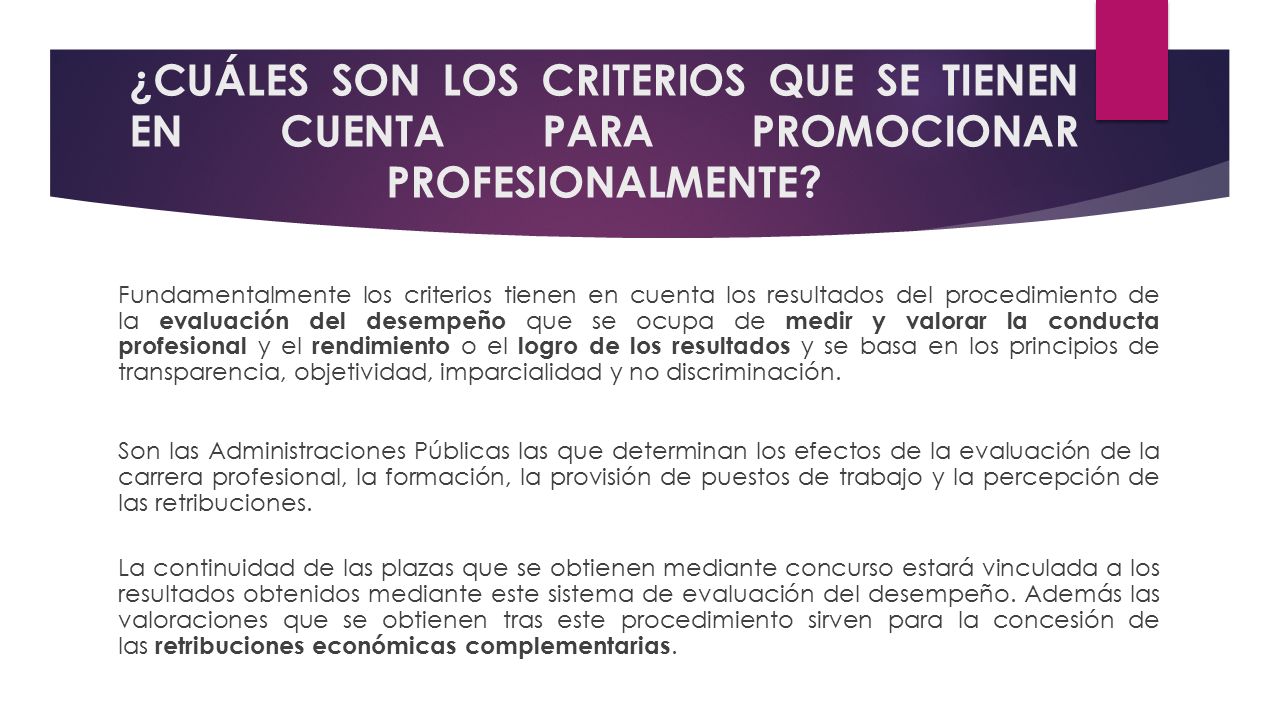 ¿CUÁLES SON LOS CRITERIOS QUE SE TIENEN EN CUENTA PARA PROMOCIONAR PROFESIONALMENTE?

Fundamentalmente los criterios tienen en cuenta los resultados del procedimiento de la evaluación del desempeño que se ocupa de medir y valorar la conducta profesional y el rendimiento o el logro de los resultados y se basa en los principios de transparencia, objetividad, imparcialidad y no discriminación.

Son las Administraciones Públicas las que determinan los efectos de la evaluación de la carrera profesional, la formación, la provisión de puestos de trabajo y la percepción de las retribuciones.

La continuidad de las plazas que se obtienen mediante concurso estará vinculada a los resultados obtenidos mediante este sistema de evaluación del desempeño. Además las valoraciones que se obtienen tras este procedimiento sirven para la concesión de las retribuciones económicas complementarias.